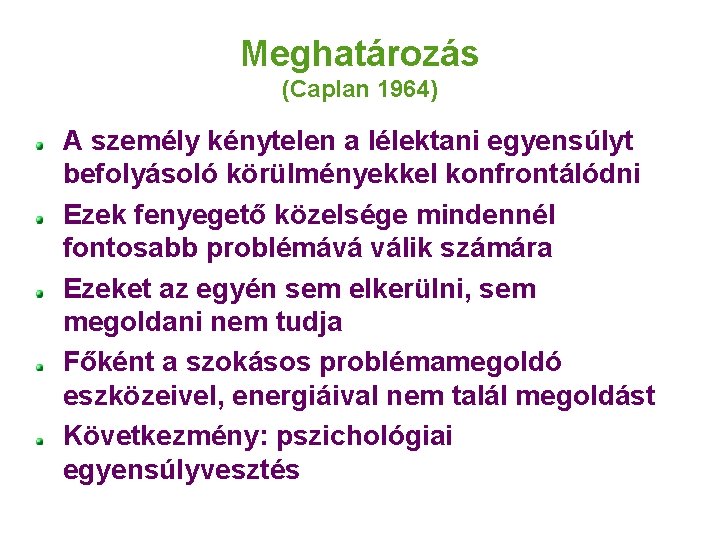 Meghatározás
(Caplan 1964)

A személy kénytelen a lélektani egyensúlyt befolyásoló körülményekkel konfrontálódni

Ezek fenyegető közelsége mindennél fontosabb problémává válik számára

Ezeket az egyén sem elkerülni, sem megoldani nem tudja

Főként a szokásos problémamegoldó eszközeivel, energiáival nem talál megoldást

Következmény: pszichológiai egyensúlyvesztés